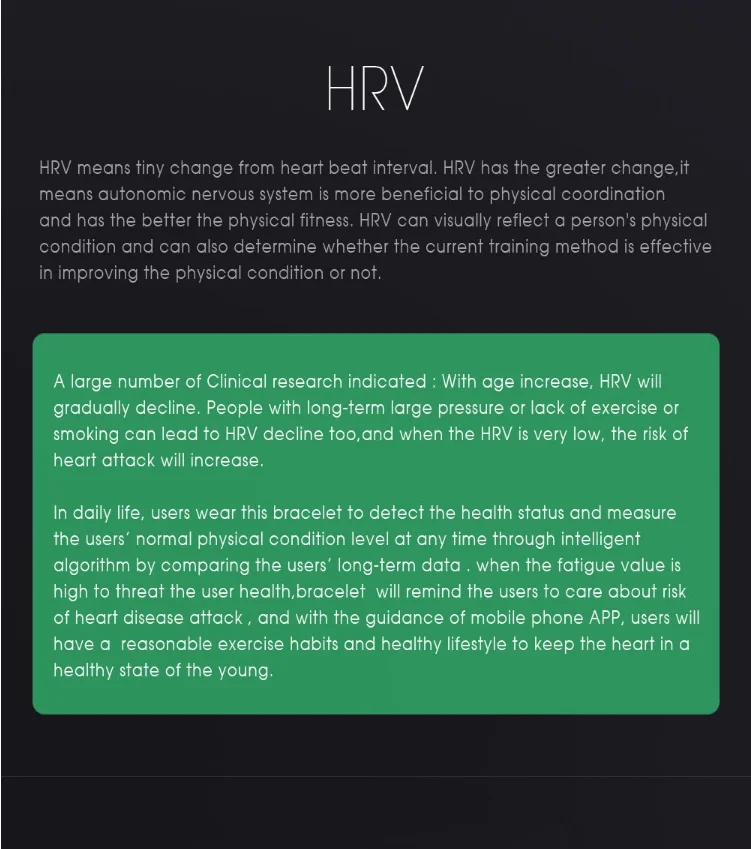 HRV

HRV means tiny change from heart beat interval. HRV has the greater change,it means autonomic nervous system is more beneficial to physical coordination and has the better the physical fitness. HRV can visually reflect a person's physical condition and can also determine whether the current training method is effective in improving the physical condition or not.

A large number of Clinical research indicated : With age increase, HRV will gradually decline. People with long-term large pressure or lack of exercise or smoking can lead to HRV decline too,and when the HRV is very low, the risk of heart attack will increase.

In daily life, users wear this bracelet to detect the health status and measure the users' normal physical condition level at any time through intelligent algorithm by comparing the users' long-term data . when the fatigue value is high to threat the user health,bracelet will remind the users to care about risk of heart disease attack , and with the guidance of mobile phone APP, users will have a reasonable exercise habits and healthy lifestyle to keep the heart in a healthy state of the young.